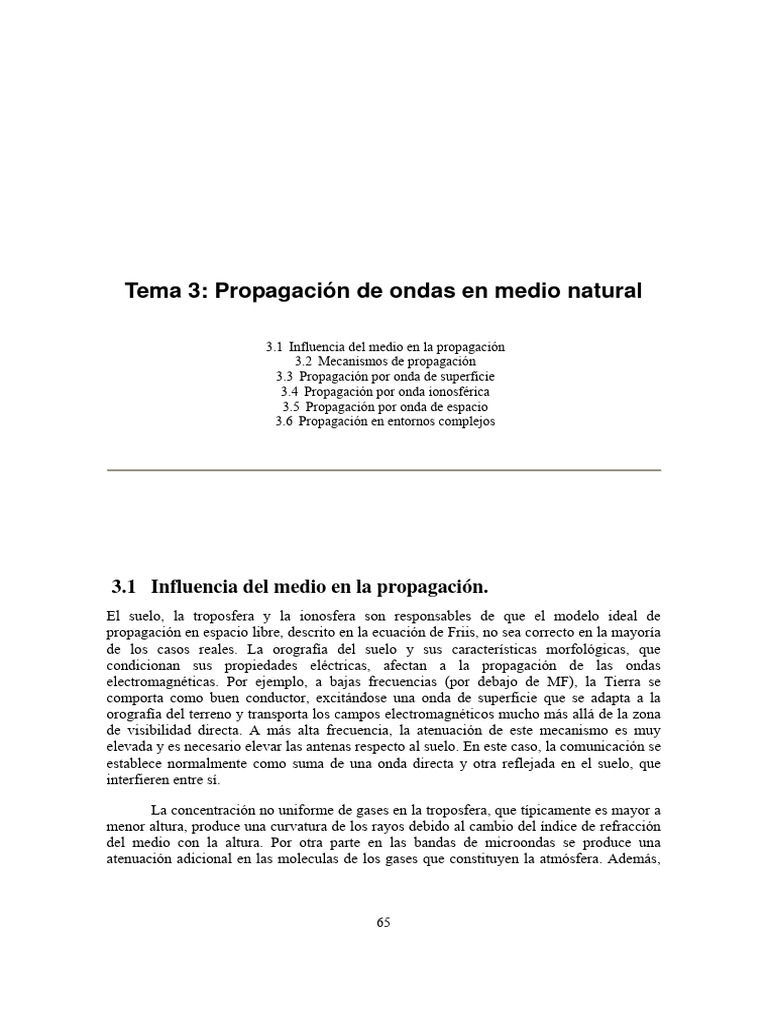 Tema 3: Propagación de ondas en medio natural

3.1 Influencia del medio en la propagación
3.2 Mecanismos de propagación
3.3 Propagación por onda de superficie
3.4 Propagación por onda ionosférica
3.5 Propagación por onda de espacio
3.6 Propagación en entornos complejos

3.1 Influencia del medio en la propagación.

El suelo, la troposfera y la ionosfera son responsables de que el modelo ideal de propagación en espacio libre, descrito en la ecuación de Friis, no sea correcto en la mayoría de los casos reales. La orografía del suelo y sus características morfológicas, que condicionan sus propiedades eléctricas, afectan a la propagación de las ondas electromagnéticas. Por ejemplo, a bajas frecuencias (por debajo de MF), la Tierra se comporta como buen conductor, excitándose una onda de superficie que se adapta a la orografía del terreno y transporta los campos electromagnéticos mucho más allá de la zona de visibilidad directa. A más alta frecuencia, la atenuación de este mecanismo es muy elevada y es necesario elevar las antenas respecto al suelo. En este caso, la comunicación se establece normalmente como suma de una onda directa y otra reflejada en el suelo, que interfieren entre sí.

La concentración no uniforme de gases en la troposfera, que típicamente es mayor a menor altura, produce una curvatura de los rayos debido al cambio del índice de refracción del medio con la altura. Por otra parte en las bandas de microondas se produce una atenuación adicional en las moleculas de los gases que constituyen la atmósfera. Además,

65